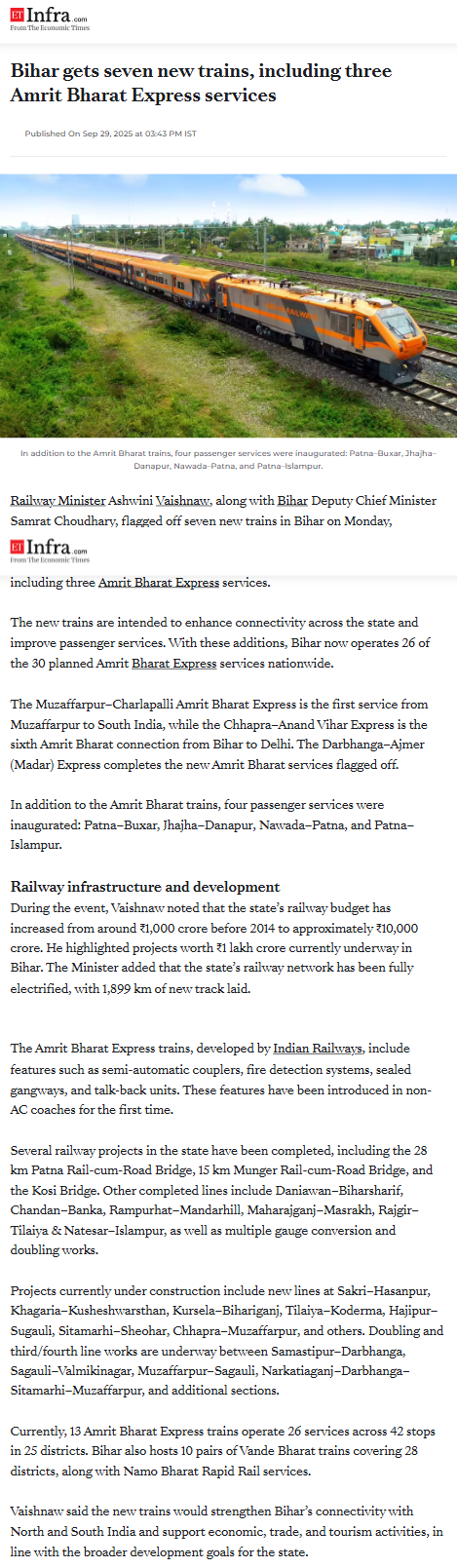 ET Infra.com
From The Economic Times

Bihar gets seven new trains, including three Amrit Bharat Express services

Published On Sep 29, 2025 at 03:43 PM IST

In addition to the Amrit Bharat trains, four passenger services were inaugurated: Patna-Buxar, Jhajha-Danapur, Nawada-Patna, and Patna-Islampur.

Railway Minister Ashwini Vaishnaw, along with Bihar Deputy Chief Minister Samrat Choudhary, flagged off seven new trains in Bihar on Monday,

ET Infra.com
From The Economic Times

including three Amrit Bharat Express services.

The new trains are intended to enhance connectivity across the state and improve passenger services. With these additions, Bihar now operates 26 of the 30 planned Amrit Bharat Express services nationwide.

The Muzaffarpur–Charlapalli Amrit Bharat Express is the first service from Muzaffarpur to South India, while the Chhapra–Anand Vihar Express is the sixth Amrit Bharat connection from Bihar to Delhi. The Darbhanga–Ajmer (Madar) Express completes the new Amrit Bharat services flagged off.

In addition to the Amrit Bharat trains, four passenger services were inaugurated: Patna–Buxar, Jhajha–Danapur, Nawada–Patna, and Patna–Islampur.

Railway infrastructure and development
During the event, Vaishnaw noted that the state's railway budget has increased from around ₹1,000 crore before 2014 to approximately ₹10,000 crore. He highlighted projects worth ₹1 lakh crore currently underway in Bihar. The Minister added that the state's railway network has been fully electrified, with 1,899 km of new track laid.

The Amrit Bharat Express trains, developed by Indian Railways, include features such as semi-automatic couplers, fire detection systems, sealed gangways, and talk-back units. These features have been introduced in non-AC coaches for the first time.

Several railway projects in the state have been completed, including the 28 km Patna Rail-cum-Road Bridge, 15 km Munger Rail-cum-Road Bridge, and the Kosi Bridge. Other completed lines include Daniawan–Biharsharif, Chandan–Banka, Rampurhat–Mandarhill, Maharajganj–Masrakh, Rajgir–Tilaiya & Natesar–Islampur, as well as multiple gauge conversion and doubling works.

Projects currently under construction include new lines at Sakri–Hasanpur, Khagaria–Kusheshwarsthan, Kursela–Bihariganj, Tilaiya–Koderma, Hajipur–Sugauli, Sitamarhi–Sheohar, Chhapra–Muzaffarpur, and others. Doubling and third/fourth line works are underway between Samastipur–Darbhanga, Sagauli–Valmikinagar, Muzaffarpur–Sagauli, Narkatiaganj–Darbhanga–Sitamarhi–Muzaffarpur, and additional sections.

Currently, 13 Amrit Bharat Express trains operate 26 services across 42 stops in 25 districts. Bihar also hosts 10 pairs of Vande Bharat trains covering 28 districts, along with Namo Bharat Rapid Rail services.

Vaishnaw said the new trains would strengthen Bihar's connectivity with North and South India and support economic, trade, and tourism activities, in line with the broader development goals for the state.